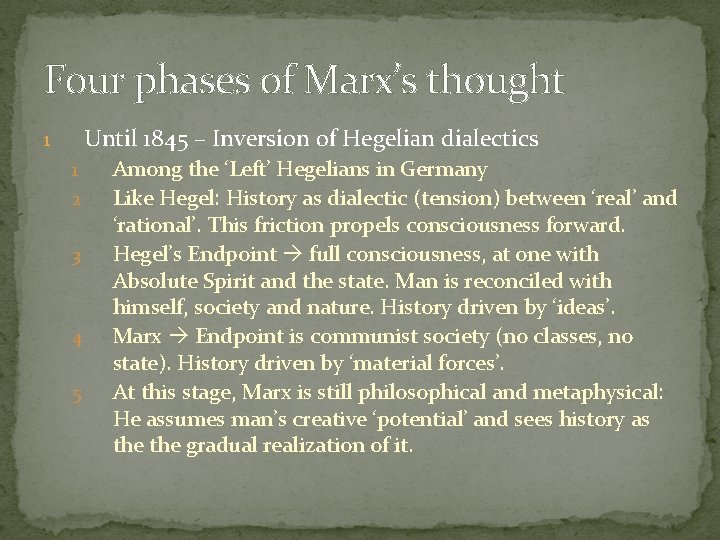 Four phases of Marx's thought

1 Until 1845 – Inversion of Hegelian dialectics

1 Among the 'Left' Hegelians in Germany

2 Like Hegel: History as dialectic (tension) between 'real' and 'rational'. This friction propels consciousness forward.

3 Hegel's Endpoint → full consciousness, at one with Absolute Spirit and the state. Man is reconciled with himself, society and nature. History driven by 'ideas'.

4 Marx → Endpoint is communist society (no classes, no state). History driven by 'material forces'.

5 At this stage, Marx is still philosophical and metaphysical: He assumes man's creative 'potential' and sees history as the the gradual realization of it.